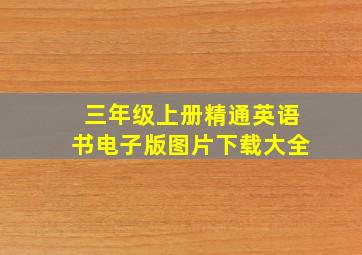 三年级上册精通英语书电子版图片下载大全